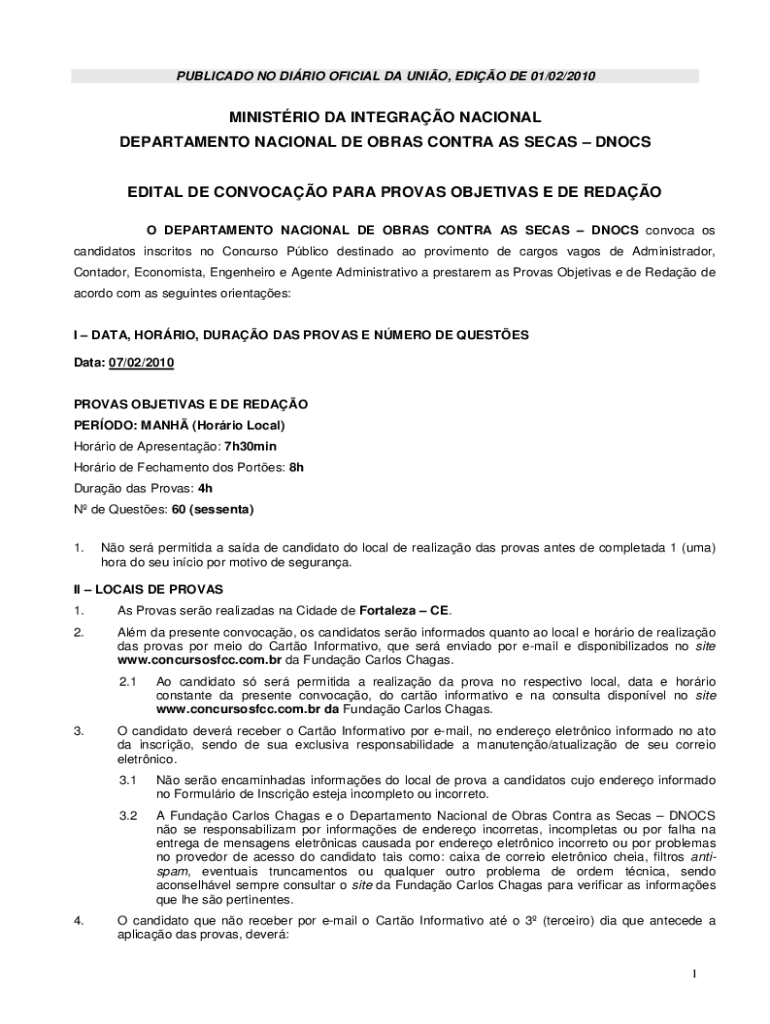 PUBLICADO NO DIÁRIO OFICIAL DA UNIÃO, EDIÇÃO DE 01/02/2010

MINISTÉRIO DA INTEGRAÇÃO NACIONAL
DEPARTAMENTO NACIONAL DE OBRAS CONTRA AS SECAS – DNOCS

EDITAL DE CONVOCAÇÃO PARA PROVAS OBJETIVAS E DE REDAÇÃO

O DEPARTAMENTO NACIONAL DE OBRAS CONTRA AS SECAS – DNOCS convoca os candidatos inscritos no Concurso Público destinado ao provimento de cargos vagos de Administrador, Contador, Economista, Engenheiro e Agente Administrativo a prestarem as Provas Objetivas e de Redação de acordo com as seguintes orientações:

I – DATA, HORÁRIO, DURAÇÃO DAS PROVAS E NÚMERO DE QUESTÕES

Data: 07/02/2010

PROVAS OBJETIVAS E DE REDAÇÃO
PERÍODO: MANHÃ (Horário Local)
Horário de Apresentação: 7h30min
Horário de Fechamento dos Portões: 8h
Duração das Provas: 4h
Nº de Questões: 60 (sessenta)

1. Não será permitida a saída de candidato do local de realização das provas antes de completada 1 (uma) hora do seu início por motivo de segurança.

II – LOCAIS DE PROVAS
1. As Provas serão realizadas na Cidade de Fortaleza – CE.
2. Além da presente convocação, os candidatos serão informados quanto ao local e horário de realização das provas por meio do Cartão Informativo, que será enviado por e-mail e disponibilizados no site www.concursosfcc.com.br da Fundação Carlos Chagas.
2.1 Ao candidato só será permitida a realização da prova no respectivo local, data e horário constante da presente convocação, do cartão informativo e na consulta disponível no site www.concursosfcc.com.br da Fundação Carlos Chagas.
3. O candidato deverá receber o Cartão Informativo por e-mail, no endereço eletrônico informado no ato da inscrição, sendo de sua exclusiva responsabilidade a manutenção/atualização de seu correio eletrônico.
3.1 Não serão encaminhadas informações do local de prova a candidatos cujo endereço informado no Formulário de Inscrição esteja incompleto ou incorreto.
3.2 A Fundação Carlos Chagas e o Departamento Nacional de Obras Contra as Secas – DNOCS não se responsabilizam por informações de endereço incorretas, incompletas ou por falha na entrega de mensagens eletrônicas causada por endereço eletrônico incorreto ou por problemas no provedor de acesso do candidato tais como: caixa de correio eletrônico cheia, filtros anti-spam, eventuais truncamentos ou qualquer outro problema de ordem técnica, sendo aconselhável sempre consultar o site da Fundação Carlos Chagas para verificar as informações que lhe são pertinentes.
4. O candidato que não receber por e-mail o Cartão Informativo até o 3º (terceiro) dia que antecede a aplicação das provas, deverá:

1